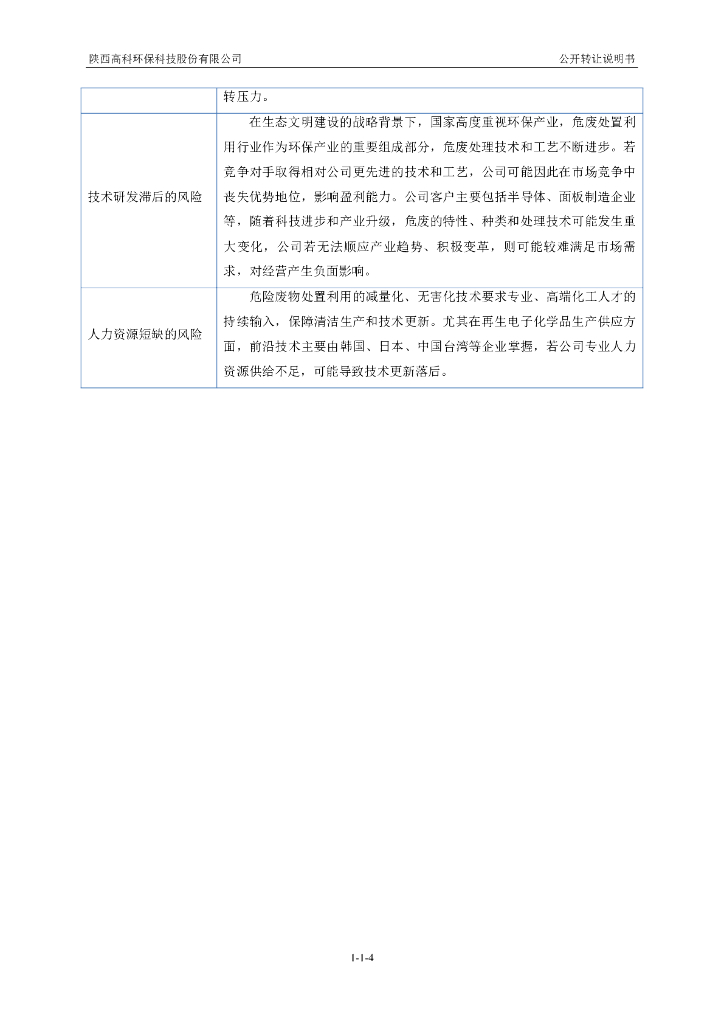 陕西高科环保科技股份有限公司

公开转让说明书

|  | 转压力。 |
|---|---|
| 技术研发滞后的风险 | 在生态文明建设的战略背景下，国家高度重视环保产业，危废处置利用行业作为环保产业的重要组成部分，危废处理技术和工艺不断进步。若竞争对手取得相对公司更先进的技术和工艺，公司可能因此在市场竞争中丧失优势地位，影响盈利能力。公司客户主要包括半导体、面板制造企业等，随着科技进步和产业升级，危废的特性、种类和处理技术可能发生重大变化，公司若无法顺应产业趋势、积极变革，则可能较难满足市场需求，对经营产生负面影响。 |
| 人力资源短缺的风险 | 危险废物处置利用的减量化、无害化技术要求专业、高端化工人才的持续输入，保障清洁生产和技术更新。尤其在再生电子化学品生产供应方面，前沿技术主要由韩国、日本、中国台湾等企业掌握，若公司专业人力资源供给不足，可能导致技术更新落后。 |

1-1-4